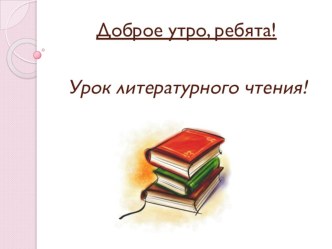 Доброе утро, ребята!

Урок литературного чтения!